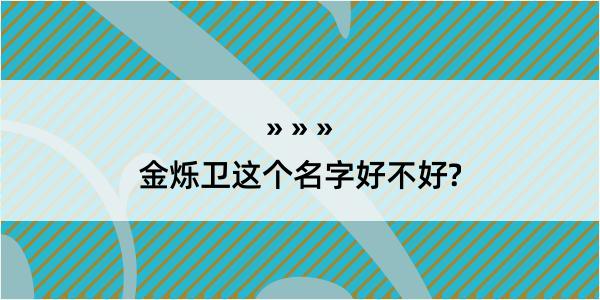 » » »
金烁卫这个名字好不好?